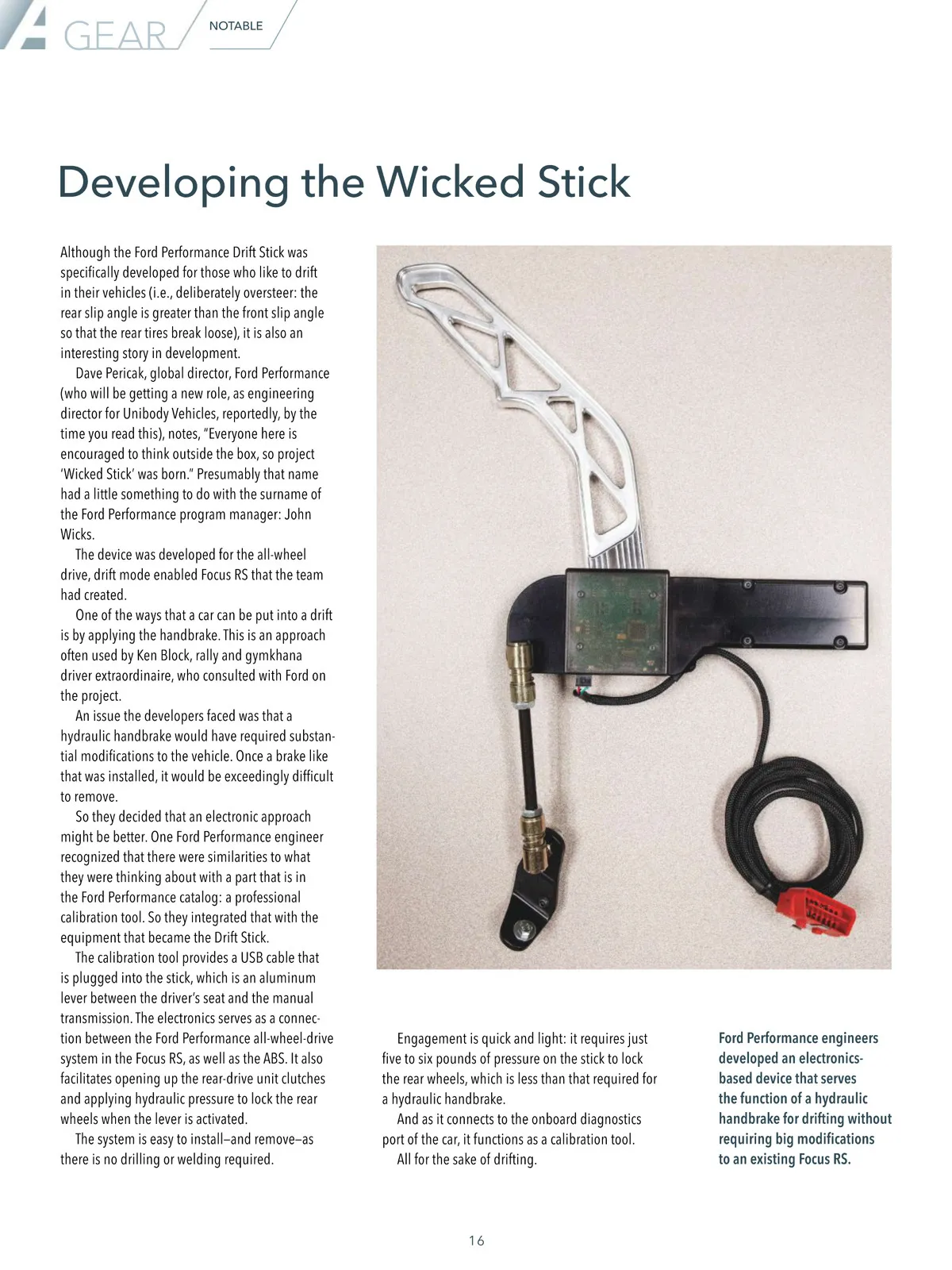 GEAR NOTABLE

Developing the Wicked Stick

Although the Ford Performance Drift Stick was specifically developed for those who like to drift in their vehicles (i.e., deliberately oversteer: the rear slip angle is greater than the front slip angle so that the rear tires break loose), it is also an interesting story in development.

Dave Pericak, global director, Ford Performance (who will be getting a new role, as engineering director for Unibody Vehicles, reportedly, by the time you read this), notes, "Everyone here is encouraged to think outside the box, so project 'Wicked Stick' was born." Presumably that name had a little something to do with the surname of the Ford Performance program manager: John Wicks.

The device was developed for the all-wheel drive, drift mode enabled Focus RS that the team had created.

One of the ways that a car can be put into a drift is by applying the handbrake. This is an approach often used by Ken Block, rally and gymkhana driver extraordinaire, who consulted with Ford on the project.

An issue the developers faced was that a hydraulic handbrake would have required substantial modifications to the vehicle. Once a brake like that was installed, it would be exceedingly difficult to remove.

So they decided that an electronic approach might be better. One Ford Performance engineer recognized that there were similarities to what they were thinking about with a part that is in the Ford Performance catalog: a professional calibration tool. So they integrated that with the equipment that became the Drift Stick.

The calibration tool provides a USB cable that is plugged into the stick, which is an aluminum lever between the driver's seat and the manual transmission. The electronics serves as a connection between the Ford Performance all-wheel-drive system in the Focus RS, as well as the ABS. It also facilitates opening up the rear-drive unit clutches and applying hydraulic pressure to lock the rear wheels when the lever is activated.

The system is easy to install—and remove—as there is no drilling or welding required.

Engagement is quick and light: it requires just five to six pounds of pressure on the stick to lock the rear wheels, which is less than that required for a hydraulic handbrake.

And as it connects to the onboard diagnostics port of the car, it functions as a calibration tool.

All for the sake of drifting.

Ford Performance engineers developed an electronics-based device that serves the function of a hydraulic handbrake for drifting without requiring big modifications to an existing Focus RS.

16